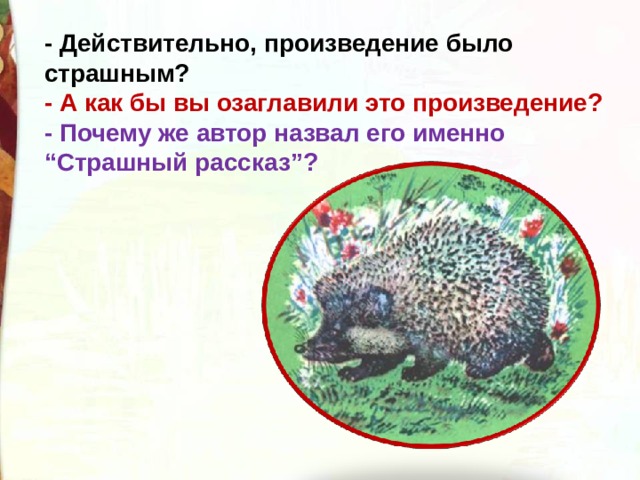 - Действительно, произведение было страшным?
- А как бы вы озаглавили это произведение?
- Почему же автор назвал его именно “Страшный рассказ”?